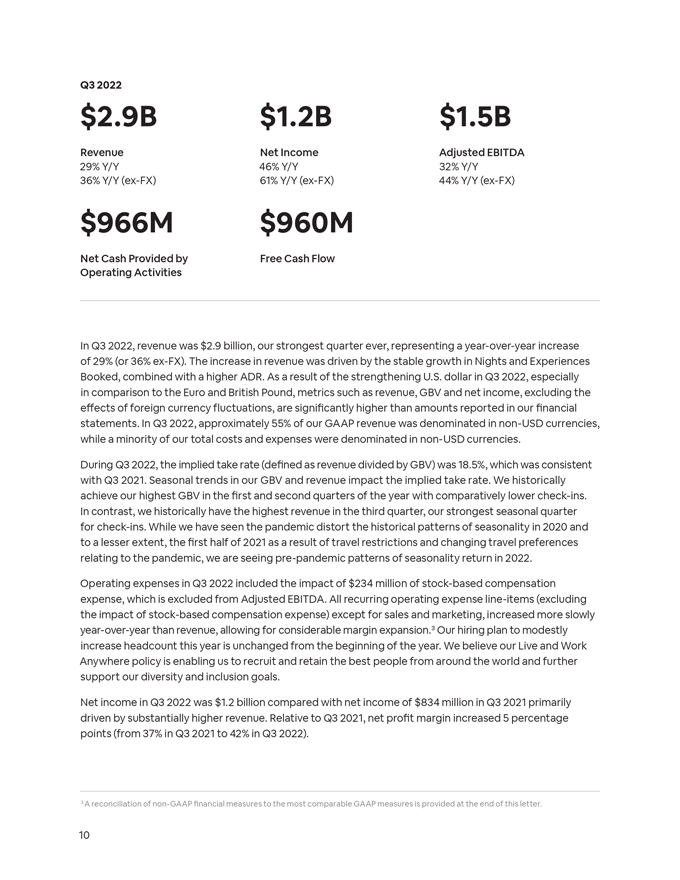 Q3 2022

$2.9B

Revenue
29% Y/Y
36% Y/Y (ex-FX)

$1.2B

Net Income
46% Y/Y
61% Y/Y (ex-FX)

$1.5B

Adjusted EBITDA
32% Y/Y
44% Y/Y (ex-FX)

$966M

Net Cash Provided by Operating Activities

$960M

Free Cash Flow

In Q3 2022, revenue was $2.9 billion, our strongest quarter ever, representing a year-over-year increase of 29% (or 36% ex-FX). The increase in revenue was driven by the stable growth in Nights and Experiences Booked, combined with a higher ADR. As a result of the strengthening U.S. dollar in Q3 2022, especially in comparison to the Euro and British Pound, metrics such as revenue, GBV and net income, excluding the effects of foreign currency fluctuations, are significantly higher than amounts reported in our financial statements. In Q3 2022, approximately 55% of our GAAP revenue was denominated in non-USD currencies, while a minority of our total costs and expenses were denominated in non-USD currencies.

During Q3 2022, the implied take rate (defined as revenue divided by GBV) was 18.5%, which was consistent with Q3 2021. Seasonal trends in our GBV and revenue impact the implied take rate. We historically achieve our highest GBV in the first and second quarters of the year with comparatively lower check-ins. In contrast, we historically have the highest revenue in the third quarter, our strongest seasonal quarter for check-ins. While we have seen the pandemic distort the historical patterns of seasonality in 2020 and to a lesser extent, the first half of 2021 as a result of travel restrictions and changing travel preferences relating to the pandemic, we are seeing pre-pandemic patterns of seasonality return in 2022.

Operating expenses in Q3 2022 included the impact of $234 million of stock-based compensation expense, which is excluded from Adjusted EBITDA. All recurring operating expense line-items (excluding the impact of stock-based compensation expense) except for sales and marketing, increased more slowly year-over-year than revenue, allowing for considerable margin expansion.$^{3}$ Our hiring plan to modestly increase headcount this year is unchanged from the beginning of the year. We believe our Live and Work Anywhere policy is enabling us to recruit and retain the best people from around the world and further support our diversity and inclusion goals.

Net income in Q3 2022 was $1.2 billion compared with net income of $834 million in Q3 2021 primarily driven by substantially higher revenue. Relative to Q3 2021, net profit margin increased 5 percentage points (from 37% in Q3 2021 to 42% in Q3 2022).

$^{3}$ A reconciliation of non-GAAP financial measures to the most comparable GAAP measures is provided at the end of this letter.

10